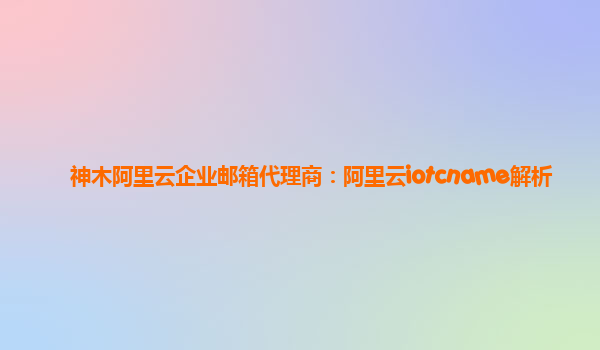 神木阿里云企业邮箱代理商：阿里云iotcname解析